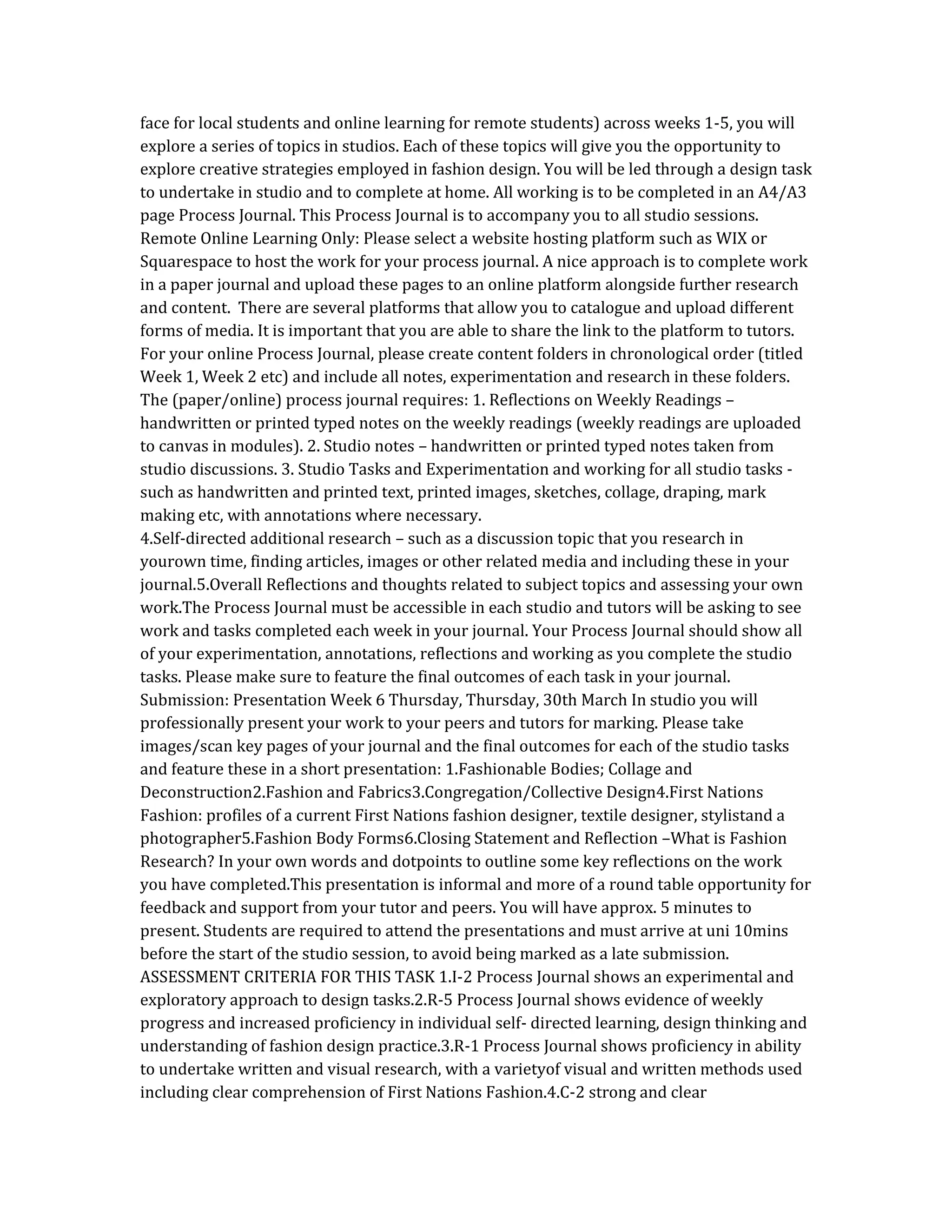 face for local students and online learning for remote students) across weeks 1-5, you will explore a series of topics in studios. Each of these topics will give you the opportunity to explore creative strategies employed in fashion design. You will be led through a design task to undertake in studio and to complete at home. All working is to be completed in an A4/A3 page Process Journal. This Process Journal is to accompany you to all studio sessions. Remote Online Learning Only: Please select a website hosting platform such as WIX or Squarespace to host the work for your process journal. A nice approach is to complete work in a paper journal and upload these pages to an online platform alongside further research and content. There are several platforms that allow you to catalogue and upload different forms of media. It is important that you are able to share the link to the platform to tutors. For your online Process Journal, please create content folders in chronological order (titled Week 1, Week 2 etc) and include all notes, experimentation and research in these folders. The (paper/online) process journal requires: 1. Reflections on Weekly Readings – handwritten or printed typed notes on the weekly readings (weekly readings are uploaded to canvas in modules). 2. Studio notes – handwritten or printed typed notes taken from studio discussions. 3. Studio Tasks and Experimentation and working for all studio tasks - such as handwritten and printed text, printed images, sketches, collage, draping, mark making etc, with annotations where necessary.
4.Self-directed additional research – such as a discussion topic that you research in yourown time, finding articles, images or other related media and including these in your journal.5.Overall Reflections and thoughts related to subject topics and assessing your own work.The Process Journal must be accessible in each studio and tutors will be asking to see work and tasks completed each week in your journal. Your Process Journal should show all of your experimentation, annotations, reflections and working as you complete the studio tasks. Please make sure to feature the final outcomes of each task in your journal. Submission: Presentation Week 6 Thursday, Thursday, 30th March In studio you will professionally present your work to your peers and tutors for marking. Please take images/scan key pages of your journal and the final outcomes for each of the studio tasks and feature these in a short presentation: 1.Fashionable Bodies; Collage and Deconstruction2.Fashion and Fabrics3.Congregation/Collective Design4.First Nations Fashion: profiles of a current First Nations fashion designer, textile designer, stylistand a photographer5.Fashion Body Forms6.Closing Statement and Reflection –What is Fashion Research? In your own words and dotpoints to outline some key reflections on the work you have completed.This presentation is informal and more of a round table opportunity for feedback and support from your tutor and peers. You will have approx. 5 minutes to present. Students are required to attend the presentations and must arrive at uni 10mins before the start of the studio session, to avoid being marked as a late submission. ASSESSMENT CRITERIA FOR THIS TASK 1.I-2 Process Journal shows an experimental and exploratory approach to design tasks.2.R-5 Process Journal shows evidence of weekly progress and increased proficiency in individual self- directed learning, design thinking and understanding of fashion design practice.3.R-1 Process Journal shows proficiency in ability to undertake written and visual research, with a varietyof visual and written methods used including clear comprehension of First Nations Fashion.4.C-2 strong and clear